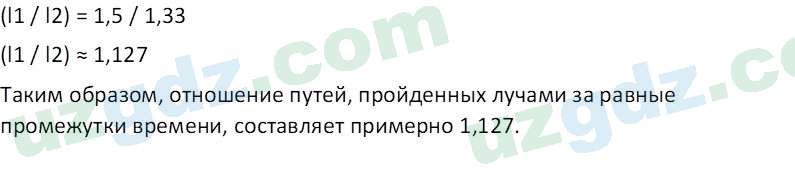 (l1 / l2) = 1,5 / 1,33

(l1 / l2) ≈ 1,127

Таким образом, отношение путей, пройденных лучами за равные промежутки времени, составляет примерно 1,127.

uzgdz.com uzgdz.co